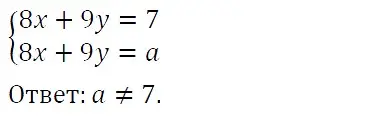 $\begin{cases} 8x + 9y = 7 \\ 8x + 9y = a \end{cases}$

Ответ: $a \neq 7$.